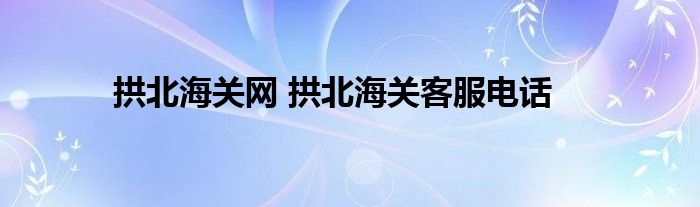 拱北海关网 拱北海关客服电话